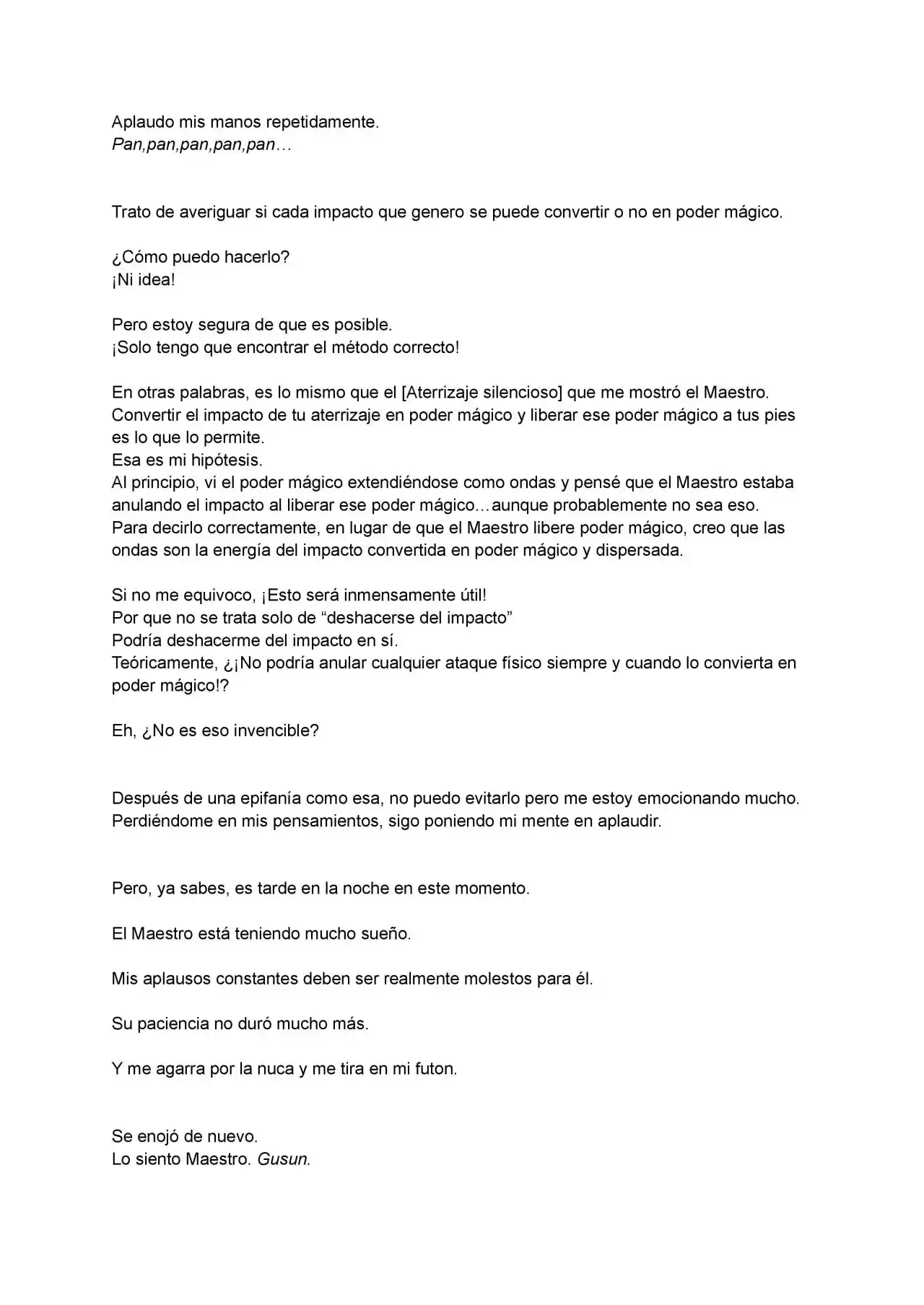 Aplaudo mis manos repetidamente.
Pan,pan,pan,pan,pan…

Trato de averiguar si cada impacto que genero se puede convertir o no en poder mágico.

¿Cómo puedo hacerlo?
¡Ni idea!

Pero estoy segura de que es posible.
¡Solo tengo que encontrar el método correcto!

En otras palabras, es lo mismo que el [Aterrizaje silencioso] que me mostró el Maestro.
Convertir el impacto de tu aterrizaje en poder mágico y liberar ese poder mágico a tus pies es lo que lo permite.
Esa es mi hipótesis.
Al principio, vi el poder mágico extendiéndose como ondas y pensé que el Maestro estaba anulando el impacto al liberar ese poder mágico…aunque probablemente no sea eso.
Para decirlo correctamente, en lugar de que el Maestro libere poder mágico, creo que las ondas son la energía del impacto convertida en poder mágico y dispersada.

Si no me equivoco, ¡Esto será inmensamente útil!
Por que no se trata solo de "deshacerse del impacto"
Podría deshacerme del impacto en sí.
Teóricamente, ¿¡No podría anular cualquier ataque físico siempre y cuando lo convierta en poder mágico!?

Eh, ¿No es eso invencible?

Después de una epifanía como esa, no puedo evitarlo pero me estoy emocionando mucho.
Perdiéndome en mis pensamientos, sigo poniendo mi mente en aplaudir.

Pero, ya sabes, es tarde en la noche en este momento.

El Maestro está teniendo mucho sueño.

Mis aplausos constantes deben ser realmente molestos para él.

Su paciencia no duró mucho más.

Y me agarra por la nuca y me tira en mi futon.

Se enojó de nuevo.
Lo siento Maestro. Gusun.